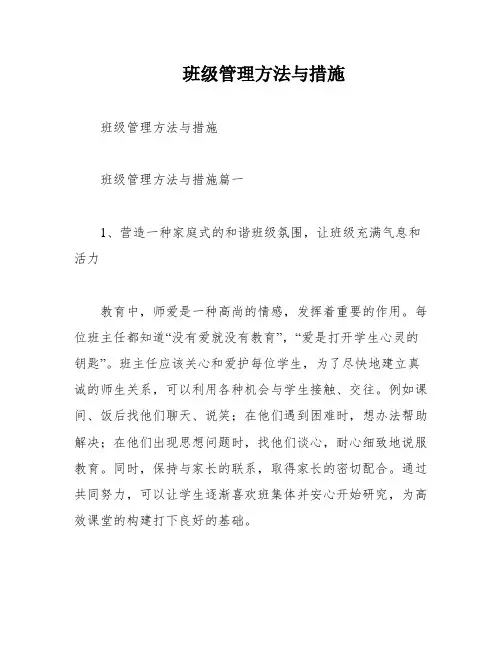 班级管理方法与措施

班级管理方法与措施

班级管理方法与措施篇一

1、营造一种家庭式的和谐班级氛围，让班级充满气息和活力

教育中，师爱是一种高尚的情感，发挥着重要的作用。每位班主任都知道“没有爱就没有教育”，“爱是打开学生心灵的钥匙”。班主任应该关心和爱护每位学生，为了尽快地建立真诚的师生关系，可以利用各种机会与学生接触、交往。例如课间、饭后找他们聊天、说笑；在他们遇到困难时，想办法帮助解决；在他们出现思想问题时，找他们谈心，耐心细致地说服教育。同时，保持与家长的联系，取得家长的密切配合。通过共同努力，可以让学生逐渐喜欢班集体并安心开始研究，为高效课堂的构建打下良好的基础。